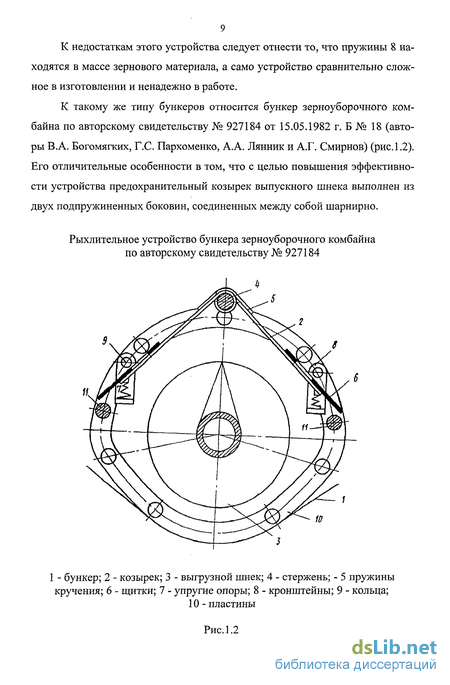 9

К недостаткам этого устройства следует отнести то, что пружины 8 находятся в массе зернового материала, а само устройство сравнительно сложное в изготовлении и ненадежно в работе.

К такому же типу бункеров относится бункер зерноуборочного комбайна по авторскому свидетельству № 927184 от 15.05.1982 г. Б № 18 (авторы В.А. Богомягких, Г.С. Пархоменко, А.А. Лянник и А.Г. Смирнов) (рис.1.2). Его отличительные особенности в том, что с целью повышения эффективности устройства предохранительный козырек выпускного шнека выполнен из двух подпружиненных боковин, соединенных между собой шарнирно.

Рыхлительное устройство бункера зерноуборочного комбайна по авторскому свидетельству № 927184

4
5
2
9
8
6
11
11
1
10
3

1 - бункер; 2 - козырек; 3 - выгрузной шнек; 4 - стержень; - 5 пружины кручения; 6 - щитки; 7 - упругие опоры; 8 - кронштейны; 9 - кольца; 10 - пластины

Рис.1.2

dsLib.net
библиотека диссертаций